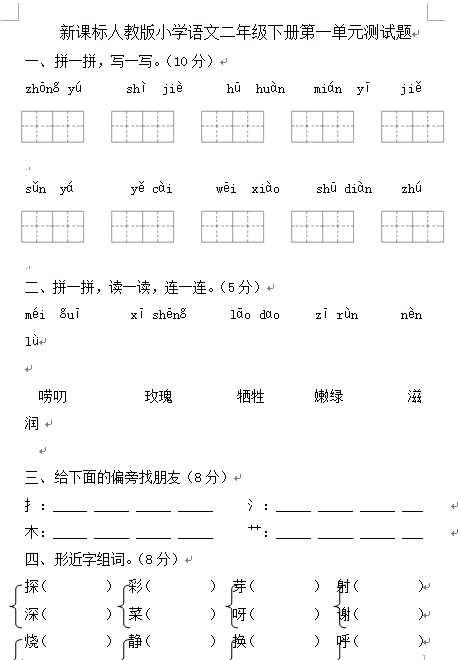 新课标人教版小学语文二年级下册第一单元测试题

一、拼一拼，写一写。（10分）

zhōng yú　　shì jiè　　hū huàn　　mián yī　　jiě

sǔn yá　　yě cài　　wēi xiào　　shū diàn　　zhú

二、拼一拼，读一读，连一连。（5分）

méi guī　　xī shēng　　lāo dao　　zī rùn　　nèn lǜ

唠叨　　玫瑰　　牺牲　　嫩绿　　滋润

三、给下面的偏旁找朋友（8分）

扌：____ ____ ____ ____　　氵：____ ____ ____ ____

木：____ ____ ____ ____　　艹：____ ____ ____ ____

四、形近字组词。（8分）

探（　　）　彩（　　）　芽（　　）　射（　　）
深（　　）　菜（　　）　呀（　　）　谢（　　）

烧（　　）　静（　　）　换（　　）　呼（　　）